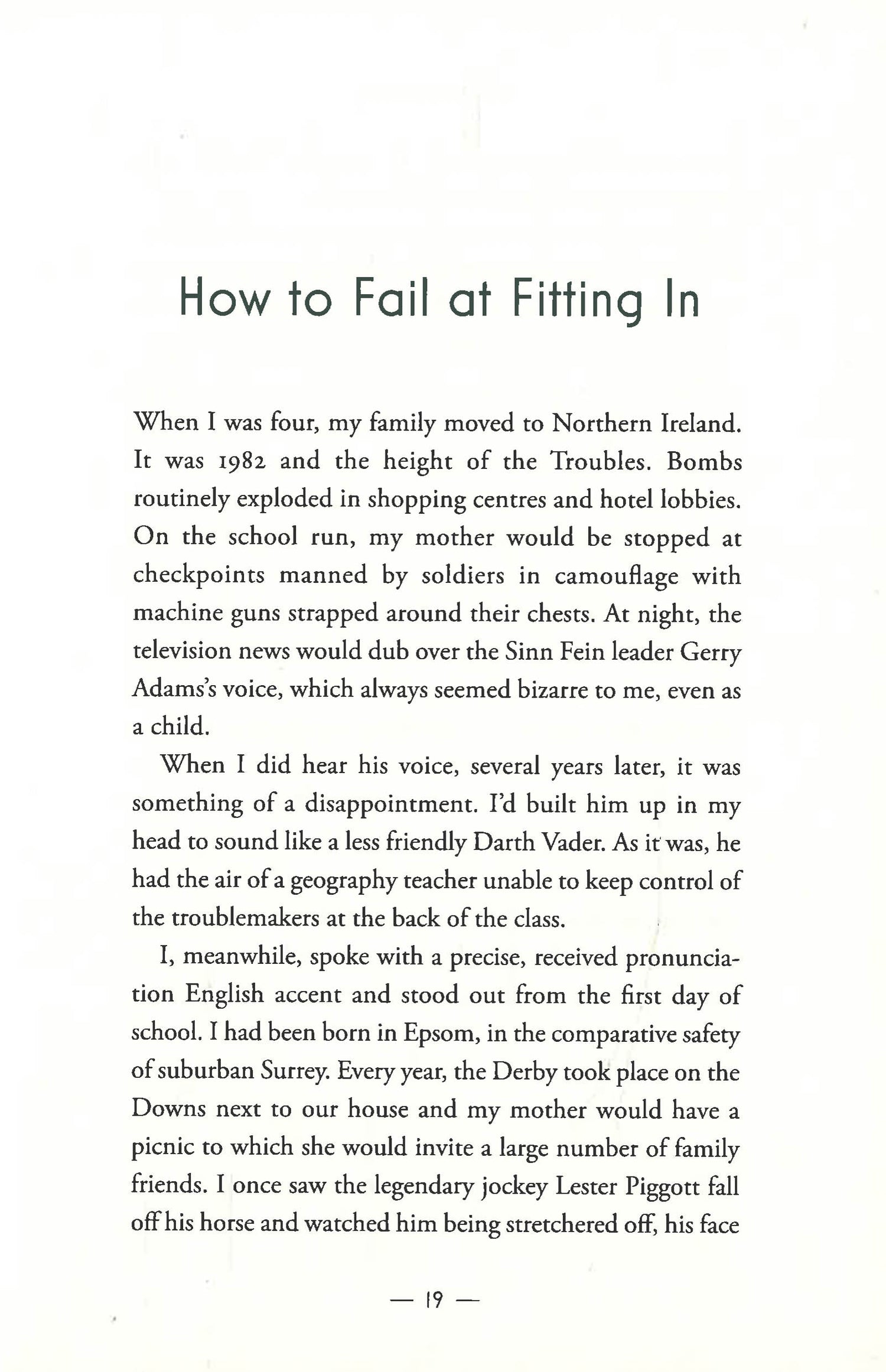 How to Fail at Fitting In

When I was four, my family moved to Northern Ireland. It was 1982 and the height of the Troubles. Bombs routinely exploded in shopping centres and hotel lobbies. On the school run, my mother would be stopped at checkpoints manned by soldiers in camouflage with machine guns strapped around their chests. At night, the television news would dub over the Sinn Fein leader Gerry Adams's voice, which always seemed bizarre to me, even as a child.

When I did hear his voice, several years later, it was something of a disappointment. I'd built him up in my head to sound like a less friendly Darth Vader. As it was, he had the air of a geography teacher unable to keep control of the troublemakers at the back of the class.

I, meanwhile, spoke with a precise, received pronunciation English accent and stood out from the first day of school. I had been born in Epsom, in the comparative safety of suburban Surrey. Every year, the Derby took place on the Downs next to our house and my mother would have a picnic to which she would invite a large number of family friends. I once saw the legendary jockey Lester Piggott fall off his horse and watched him being stretchered off, his face

— 19 —